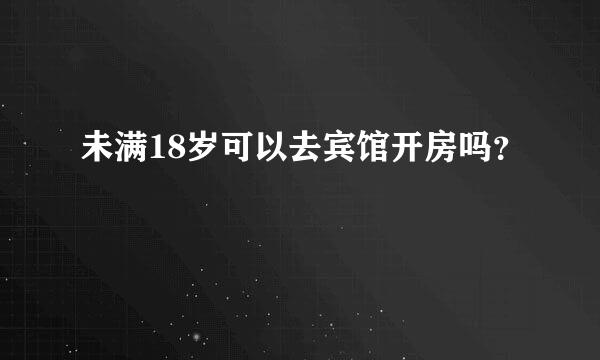 未满18岁可以去宾馆开房吗？